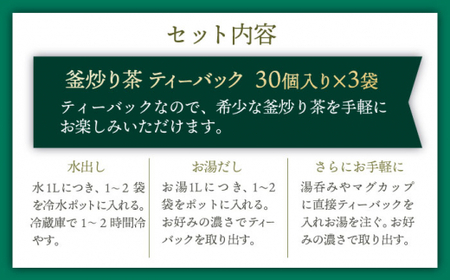 セット内容

釜炒り茶 ティーバック 30個入り×3袋

ティーバックなので、希少な釜炒り茶を手軽にお楽しみいただけます。

水出し

水1Lにつき、1～2袋を冷水ポットに入れる。冷蔵庫で1～2時間冷やす。

お湯だし

お湯1Lにつき、1～2袋をポットに入れる。お好みの濃さでティーバックを取り出す。

さらにお手軽に

湯呑みやマグカップに直接ティーバックを入れお湯を注ぐ。お好みの濃さで取り出す。